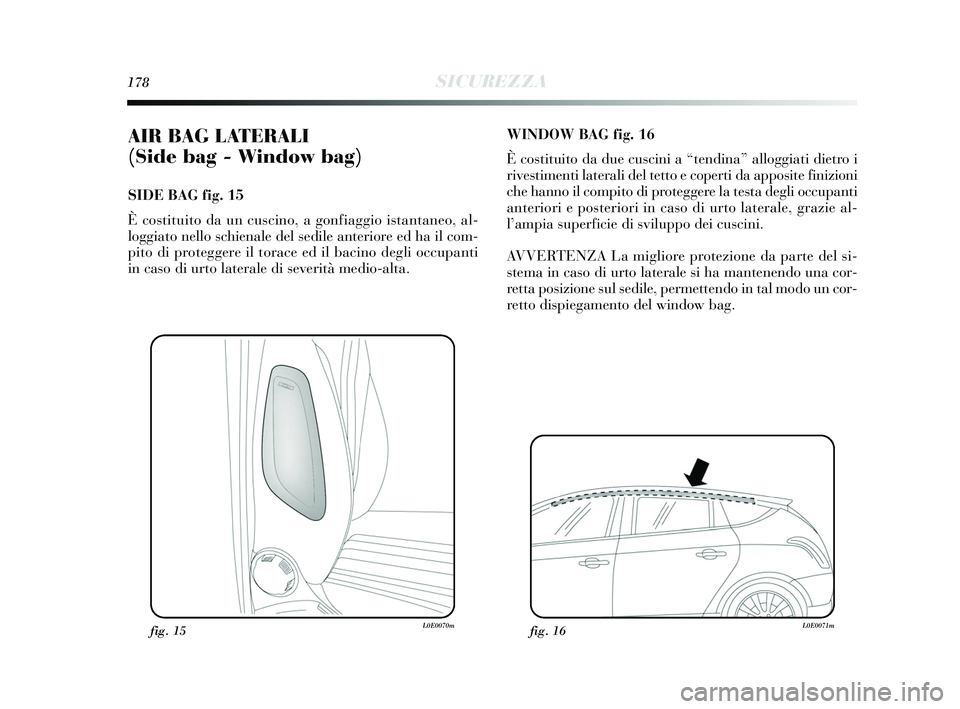 178 SICUREZZA

AIR BAG LATERALI
(Side bag - Window bag)

SIDE BAG fig. 15

È costituito da un cuscino, a gonfiaggio istantaneo, alloggiato nello schienale del sedile anteriore ed ha il compito di proteggere il torace ed il bacino degli occupanti in caso di urto laterale di severità medio-alta.

fig. 15 L0E0070m

WINDOW BAG fig. 16

È costituito da due cuscini a “tendina” alloggiati dietro i rivestimenti laterali del tetto e coperti da apposite finizioni che hanno il compito di proteggere la testa degli occupanti anteriori e posteriori in caso di urto laterale, grazie all’ampia superficie di sviluppo dei cuscini.

AVVERTENZA La migliore protezione da parte del sistema in caso di urto laterale si ha mantenendo una corretta posizione sul sedile, permettendo in tal modo un corretto dispiegamento del window bag.

fig. 16 L0E0071m

carmanualsonline.info